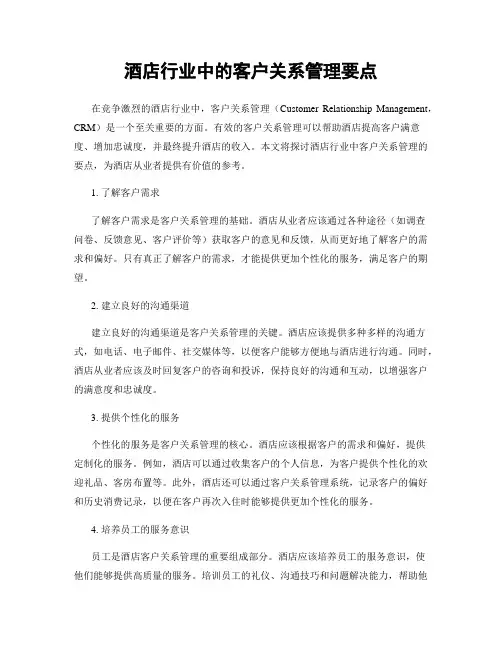 酒店行业中的客户关系管理要点

在竞争激烈的酒店行业中，客户关系管理（Customer Relationship Management，CRM）是一个至关重要的方面。有效的客户关系管理可以帮助酒店提高客户满意度、增加忠诚度，并最终提升酒店的收入。本文将探讨酒店行业中客户关系管理的要点，为酒店从业者提供有价值的参考。

1. 了解客户需求

了解客户需求是客户关系管理的基础。酒店从业者应该通过各种途径（如调查问卷、反馈意见、客户评价等）获取客户的意见和反馈，从而更好地了解客户的需求和偏好。只有真正了解客户的需求，才能提供更加个性化的服务，满足客户的期望。

2. 建立良好的沟通渠道

建立良好的沟通渠道是客户关系管理的关键。酒店应该提供多种多样的沟通方式，如电话、电子邮件、社交媒体等，以便客户能够方便地与酒店进行沟通。同时，酒店从业者应该及时回复客户的咨询和投诉，保持良好的沟通和互动，以增强客户的满意度和忠诚度。

3. 提供个性化的服务

个性化的服务是客户关系管理的核心。酒店应该根据客户的需求和偏好，提供定制化的服务。例如，酒店可以通过收集客户的个人信息，为客户提供个性化的欢迎礼品、客房布置等。此外，酒店还可以通过客户关系管理系统，记录客户的偏好和历史消费记录，以便在客户再次入住时能够提供更加个性化的服务。

4. 培养员工的服务意识

员工是酒店客户关系管理的重要组成部分。酒店应该培养员工的服务意识，使他们能够提供高质量的服务。培训员工的礼仪、沟通技巧和问题解决能力，帮助他